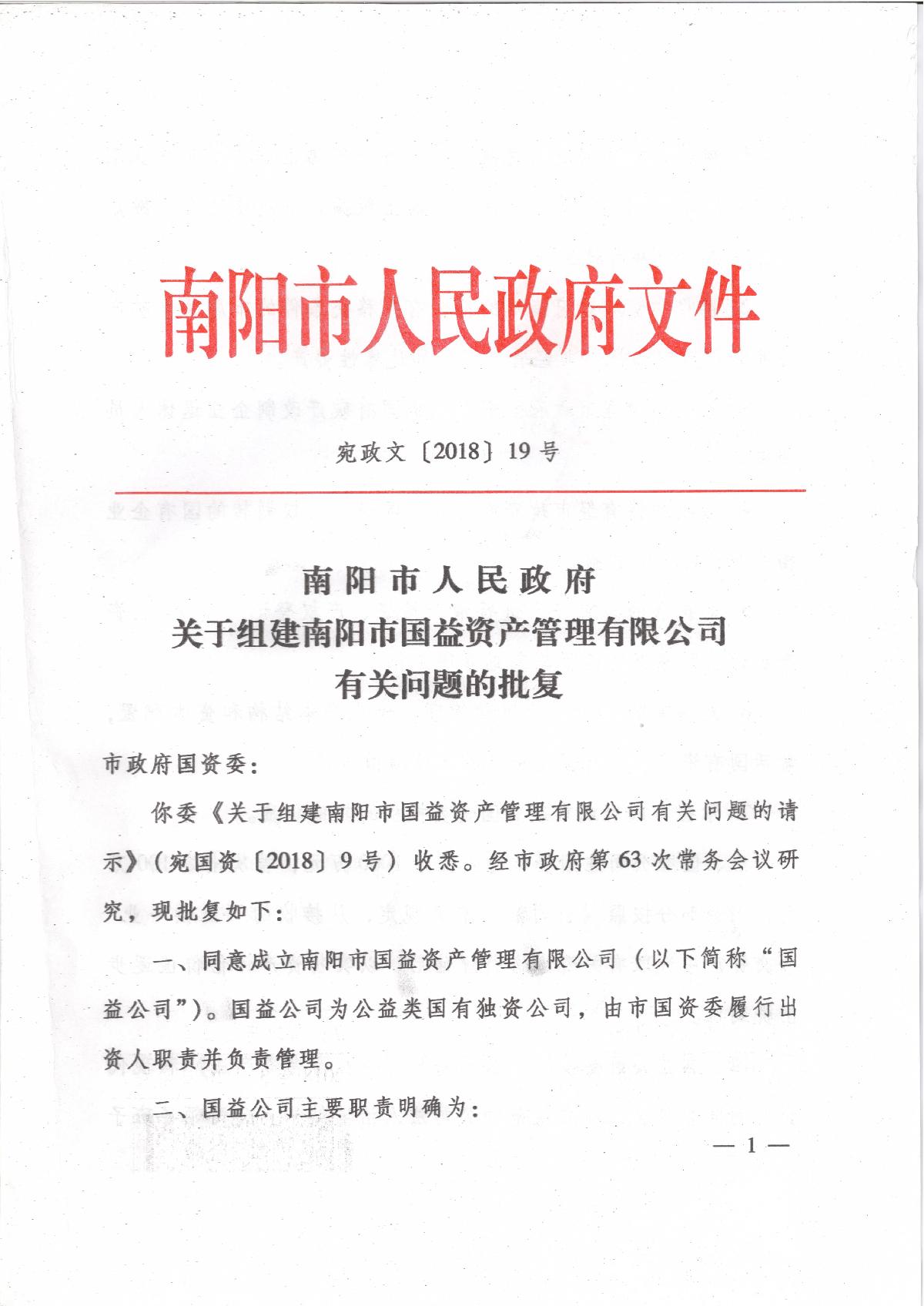 南阳市人民政府文件

宛政文〔2018〕19号

南阳市人民政府
关于组建南阳市国益资产管理有限公司
有关问题的批复

市政府国资委：

你委《关于组建南阳市国益资产管理有限公司有关问题的请示》（宛国资〔2018〕9号）收悉。经市政府第63次常务会议研究，现批复如下：

一、同意成立南阳市国益资产管理有限公司（以下简称“国益公司”）。国益公司为公益类国有独资公司，由市国资委履行出资人职责并负责管理。

二、国益公司主要职责明确为：

— 1 —